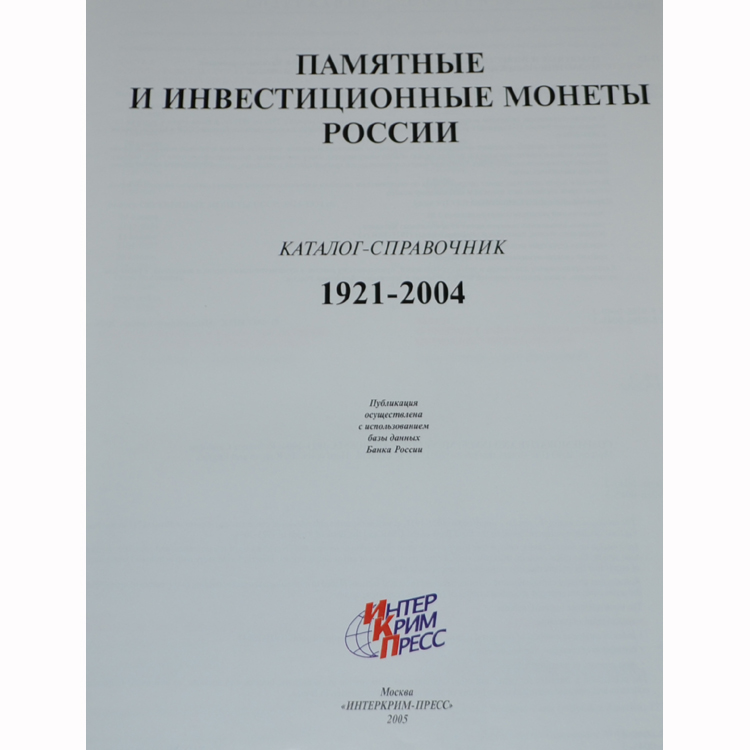 ПАМЯТНЫЕ
И ИНВЕСТИЦИОННЫЕ МОНЕТЫ
РОССИИ

КАТАЛОГ-СПРАВОЧНИК

1921-2004

Публикация
осуществлена
с использованием
базы данных
Банка России

ИНТЕР
КРИМ
ПРЕСС

Москва
«ИНТЕРКРИМ-ПРЕСС»
2005